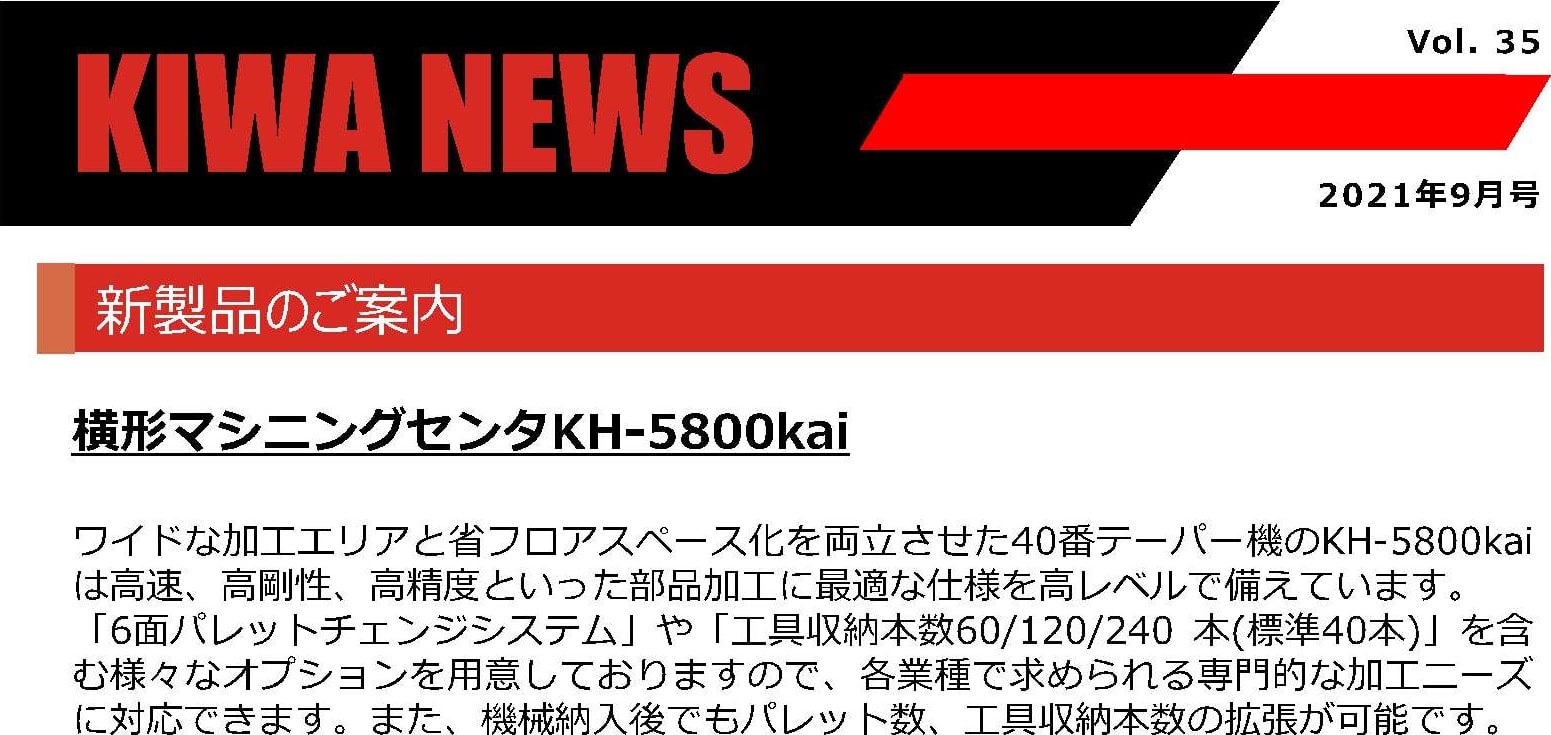 KIWA NEWS

Vol. 35

2021年9月号

新製品のご案内

横形マシニングセンタKH-5800kai

ワイドな加工エリアと省フロアスペース化を両立させた40番テーパー機のKH-5800kaiは高速、高剛性、高精度といった部品加工に最適な仕様を高レベルで備えています。「6面パレットチェンジシステム」や「工具収納本数60/120/240 本(標準40本)」を含む様々なオプションを用意しておりますので、各業種で求められる専門的な加工ニーズに対応できます。また、機械納入後でもパレット数、工具収納本数の拡張が可能です。